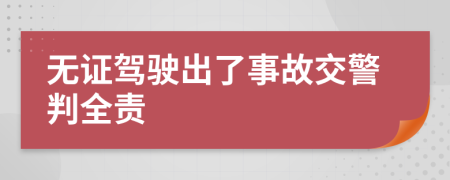 无证驾驶出了事故交警判全责